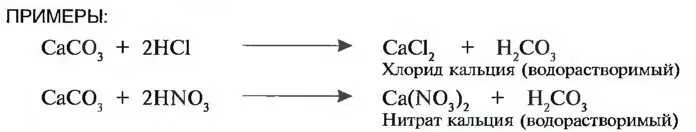 ПРИМЕРЫ:

$CaCO_3 + 2HCl \longrightarrow CaCl_2 + H_2CO_3$
Хлорид кальция (водорастворимый)

$CaCO_3 + 2HNO_3 \longrightarrow Ca(NO_3)_2 + H_2CO_3$
Нитрат кальция (водорастворимый)